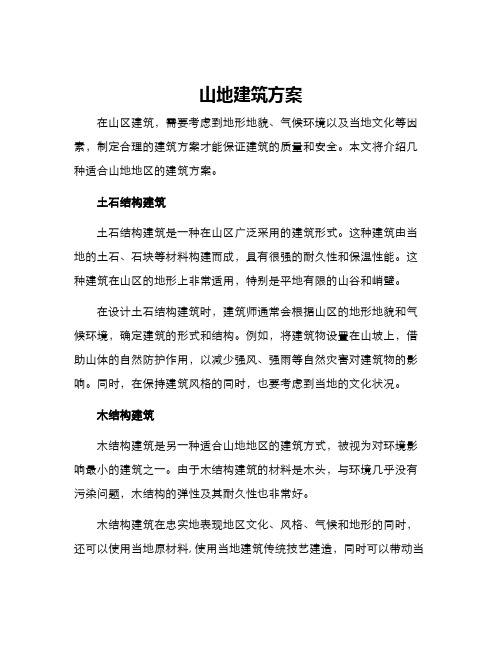 山地建筑方案

在山区建筑，需要考虑到地形地貌、气候环境以及当地文化等因素，制定合理的建筑方案才能保证建筑的质量和安全。本文将介绍几种适合山地地区的建筑方案。

土石结构建筑

土石结构建筑是一种在山区广泛采用的建筑形式。这种建筑由当地的土石、石块等材料构建而成，具有很强的耐久性和保温性能。这种建筑在山区的地形上非常适用，特别是平地有限的山谷和峭壁。

在设计土石结构建筑时，建筑师通常会根据山区的地形地貌和气候环境，确定建筑的形式和结构。例如，将建筑物设置在山坡上，借助山体的自然防护作用，以减少强风、强雨等自然灾害对建筑物的影响。同时，在保持建筑风格的同时，也要考虑到当地的文化状况。

木结构建筑

木结构建筑是另一种适合山地地区的建筑方式，被视为对环境影响最小的建筑之一。由于木结构建筑的材料是木头，与环境几乎没有污染问题，木结构的弹性及其耐久性也非常好。

木结构建筑在忠实地表现地区文化、风格、气候和地形的同时，还可以使用当地原材料，使用当地建筑传统技艺建造，同时可以带动当